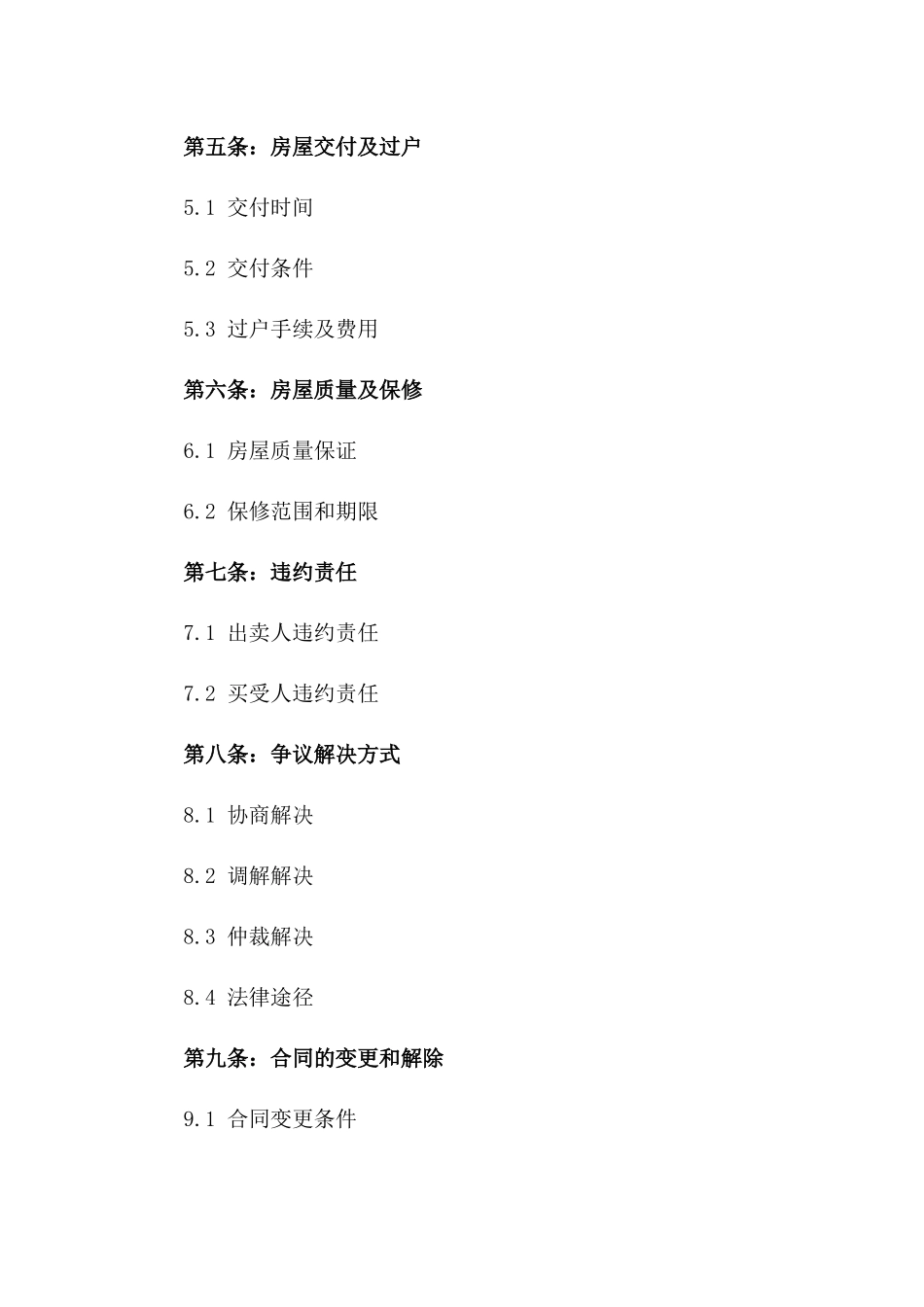 第五条：房屋交付及过户

5.1 交付时间

5.2 交付条件

5.3 过户手续及费用

第六条：房屋质量及保修

6.1 房屋质量保证

6.2 保修范围和期限

第七条：违约责任

7.1 出卖人违约责任

7.2 买受人违约责任

第八条：争议解决方式

8.1 协商解决

8.2 调解解决

8.3 仲裁解决

8.4 法律途径

第九条：合同的变更和解除

9.1 合同变更条件